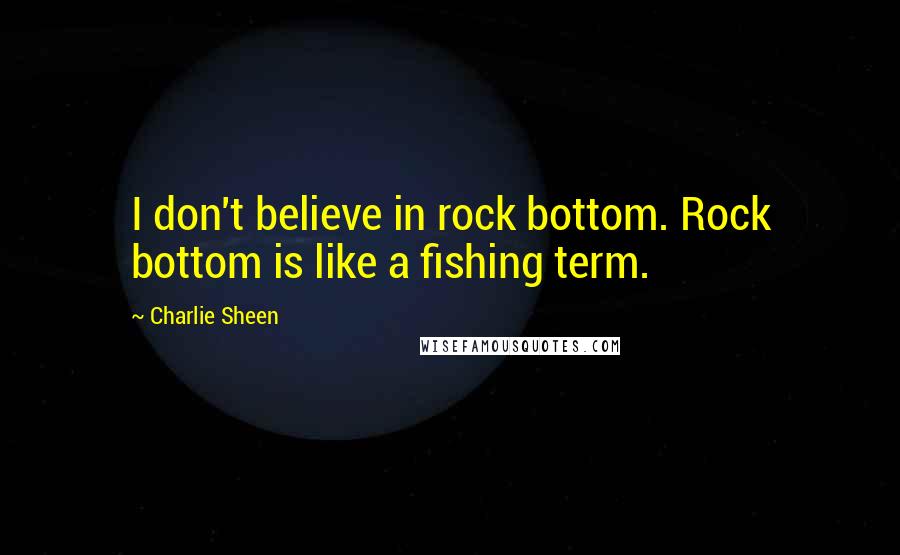 I don't believe in rock bottom. Rock bottom is like a fishing term.

~ Charlie Sheen

WISEFAMOUSQUOTES.COM